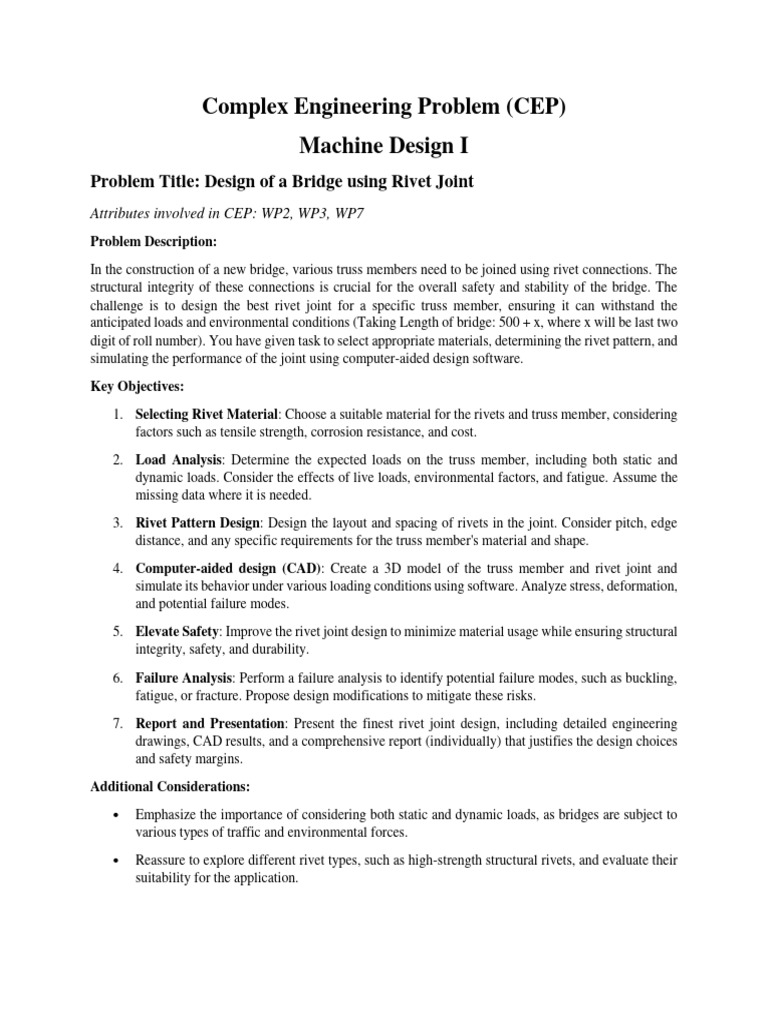 Complex Engineering Problem (CEP)

Machine Design I

Problem Title: Design of a Bridge using Rivet Joint

Attributes involved in CEP: WP2, WP3, WP7

Problem Description:

In the construction of a new bridge, various truss members need to be joined using rivet connections. The structural integrity of these connections is crucial for the overall safety and stability of the bridge. The challenge is to design the best rivet joint for a specific truss member, ensuring it can withstand the anticipated loads and environmental conditions (Taking Length of bridge: 500 + x, where x will be last two digit of roll number). You have given task to select appropriate materials, determining the rivet pattern, and simulating the performance of the joint using computer-aided design software.

Key Objectives:

1. Selecting Rivet Material: Choose a suitable material for the rivets and truss member, considering factors such as tensile strength, corrosion resistance, and cost.

2. Load Analysis: Determine the expected loads on the truss member, including both static and dynamic loads. Consider the effects of live loads, environmental factors, and fatigue. Assume the missing data where it is needed.

3. Rivet Pattern Design: Design the layout and spacing of rivets in the joint. Consider pitch, edge distance, and any specific requirements for the truss member's material and shape.

4. Computer-aided design (CAD): Create a 3D model of the truss member and rivet joint and simulate its behavior under various loading conditions using software. Analyze stress, deformation, and potential failure modes.

5. Elevate Safety: Improve the rivet joint design to minimize material usage while ensuring structural integrity, safety, and durability.

6. Failure Analysis: Perform a failure analysis to identify potential failure modes, such as buckling, fatigue, or fracture. Propose design modifications to mitigate these risks.

7. Report and Presentation: Present the finest rivet joint design, including detailed engineering drawings, CAD results, and a comprehensive report (individually) that justifies the design choices and safety margins.

Additional Considerations:

• Emphasize the importance of considering both static and dynamic loads, as bridges are subject to various types of traffic and environmental forces.

• Reassure to explore different rivet types, such as high-strength structural rivets, and evaluate their suitability for the application.